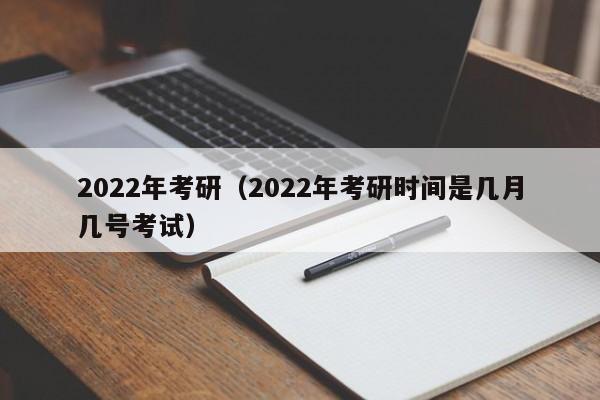 2022年考研（2022年考研时间是几月几号考试）